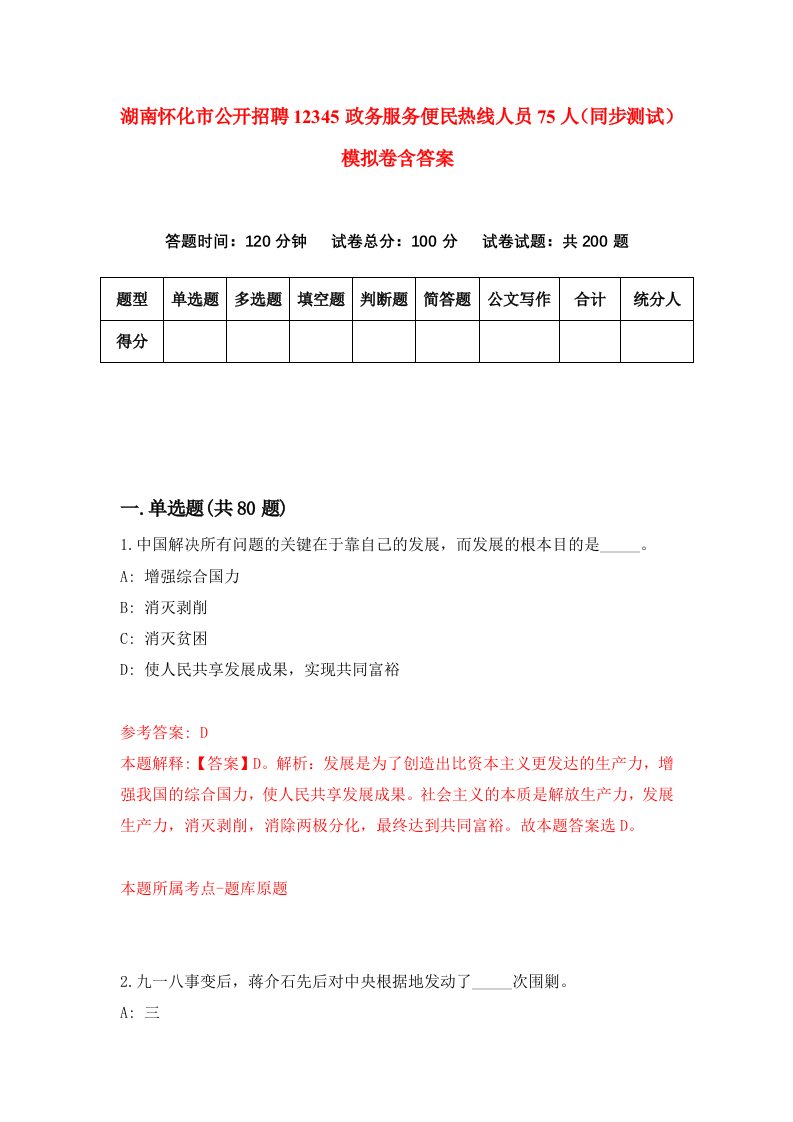 湖南怀化市公开招聘12345政务服务便民热线人员75人(同步测试)模拟卷含答案

答题时间：120分钟　试卷总分：100分　试卷试题：共200题

| 题型 | 单选题 | 多选题 | 填空题 | 判断题 | 简答题 | 公文写作 | 合计 | 统分人 |
|---|---|---|---|---|---|---|---|---|
| 得分 | | | | | | | | |

一.单选题(共80题)

1.中国解决所有问题的关键在于靠自己的发展，而发展的根本目的是_____。

A: 增强综合国力

B: 消灭剥削

C: 消灭贫困

D: 使人民共享发展成果，实现共同富裕

参考答案: D

本题解释:【答案】D。解析：发展是为了创造出比资本主义更发达的生产力，增强我国的综合国力，使人民共享发展成果。社会主义的本质是解放生产力，发展生产力，消灭剥削，消除两极分化，最终达到共同富裕。故本题答案选D。

本题所属考点-题库原题

2.九一八事变后，蒋介石先后对中央根据地发动了_____次围剿。

A: 三